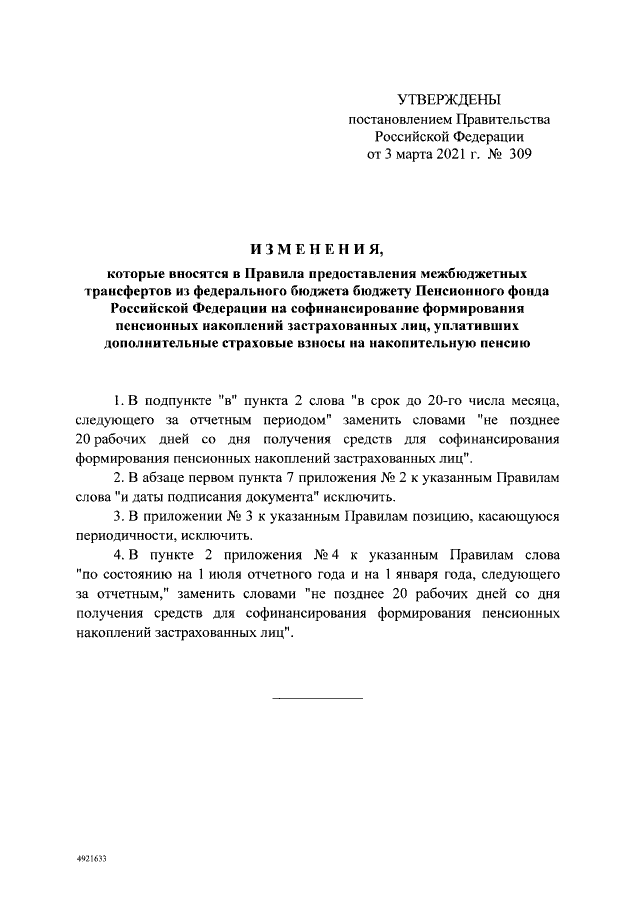 УТВЕРЖДЕНЫ
постановлением Правительства
Российской Федерации
от 3 марта 2021 г. № 309

ИЗМЕНЕНИЯ,

которые вносятся в Правила предоставления межбюджетных трансфертов из федерального бюджета бюджету Пенсионного фонда Российской Федерации на софинансирование формирования пенсионных накоплений застрахованных лиц, уплативших дополнительные страховые взносы на накопительную пенсию

1. В подпункте "в" пункта 2 слова "в срок до 20-го числа месяца, следующего за отчетным периодом" заменить словами "не позднее 20 рабочих дней со дня получения средств для софинансирования формирования пенсионных накоплений застрахованных лиц".

2. В абзаце первом пункта 7 приложения № 2 к указанным Правилам слова "и даты подписания документа" исключить.

3. В приложении № 3 к указанным Правилам позицию, касающуюся периодичности, исключить.

4. В пункте 2 приложения № 4 к указанным Правилам слова "по состоянию на 1 июля отчетного года и на 1 января года, следующего за отчетным," заменить словами "не позднее 20 рабочих дней со дня получения средств для софинансирования формирования пенсионных накоплений застрахованных лиц".

4921633